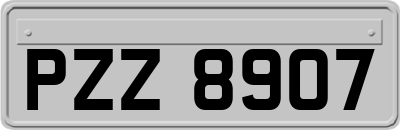 PZZ 8907